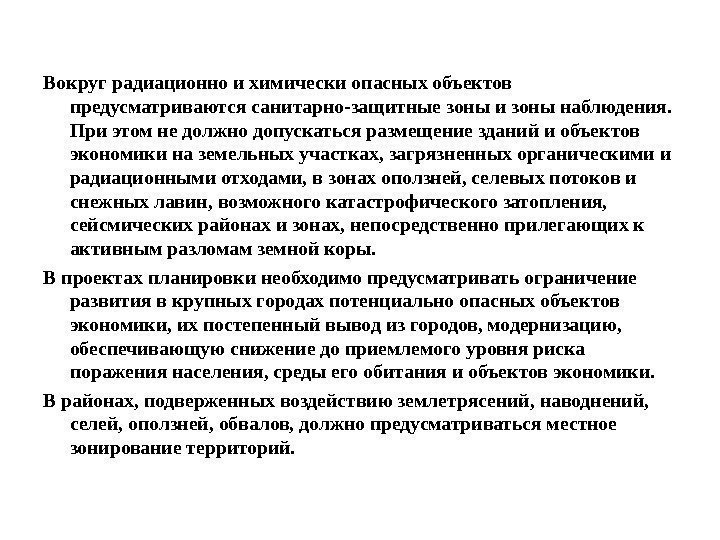 Вокруг радиационно и химически опасных объектов предусматриваются санитарно-защитные зоны и зоны наблюдения. При этом не должно допускаться размещение зданий и объектов экономики на земельных участках, загрязненных органическими и радиационными отходами, в зонах оползней, селевых потоков и снежных лавин, возможного катастрофического затопления, сейсмических районах и зонах, непосредственно прилегающих к активным разломам земной коры.

В проектах планировки необходимо предусматривать ограничение развития в крупных городах потенциально опасных объектов экономики, их постепенный вывод из городов, модернизацию, обеспечивающую снижение до приемлемого уровня риска поражения населения, среды его обитания и объектов экономики.

В районах, подверженных воздействию землетрясений, наводнений, селей, оползней, обвалов, должно предусматриваться местное зонирование территорий.